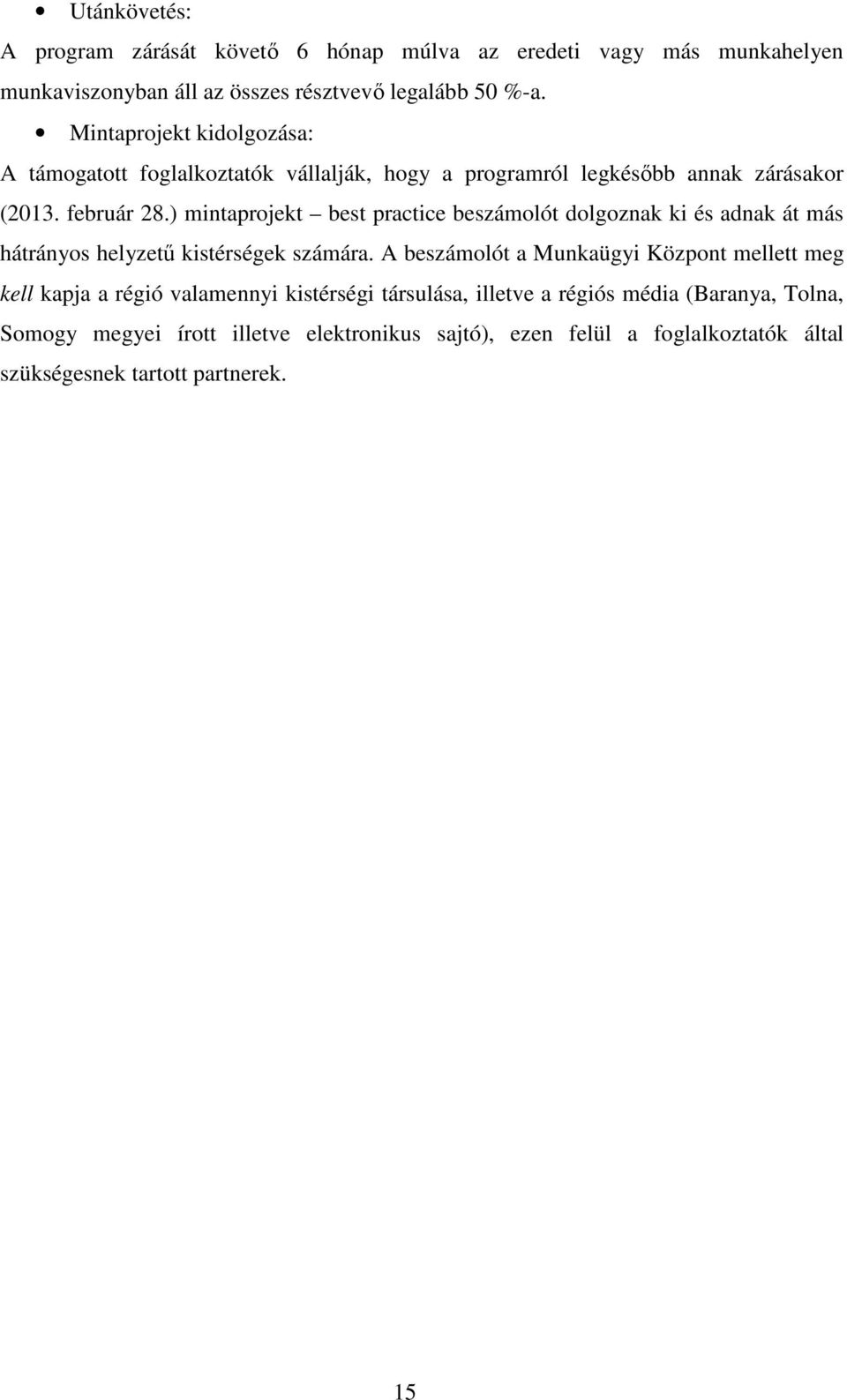 • Utánkövetés:

A program zárását követő 6 hónap múlva az eredeti vagy más munkahelyen munkaviszonyban áll az összes résztvevő legalább 50 %-a.

• Mintaprojekt kidolgozása:

A támogatott foglalkoztatók vállalják, hogy a programról legkésőbb annak zárásakor (2013. február 28.) mintaprojekt – best practice beszámolót dolgoznak ki és adnak át más hátrányos helyzetű kistérségek számára. A beszámolót a Munkaügyi Központ mellett meg kell kapja a régió valamennyi kistérségi társulása, illetve a régiós média (Baranya, Tolna, Somogy megyei írott illetve elektronikus sajtó), ezen felül a foglalkoztatók által szükségesnek tartott partnerek.

15